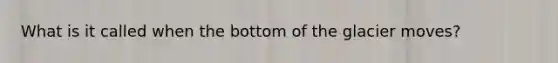 What is it called when the bottom of the glacier moves?